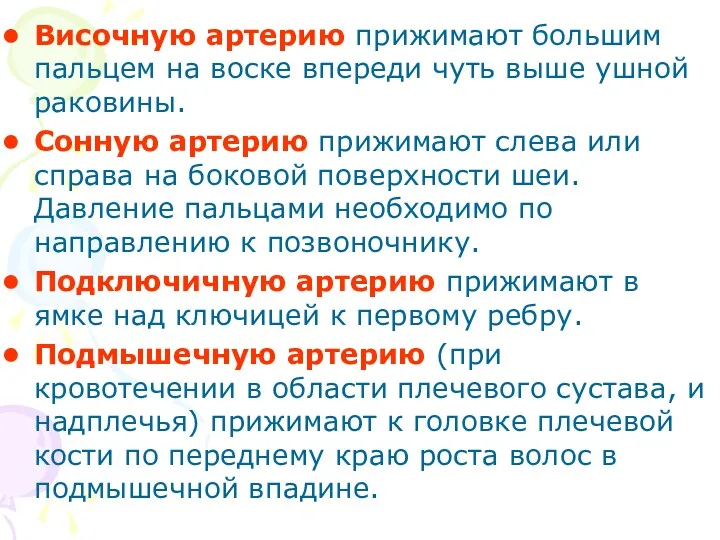 • Височную артерию прижимают большим пальцем на воске впереди чуть выше ушной раковины.

• Сонную артерию прижимают слева или справа на боковой поверхности шеи. Давление пальцами необходимо по направлению к позвоночнику.

• Подключичную артерию прижимают в ямке над ключицей к первому ребру.

• Подмышечную артерию (при кровотечении в области плечевого сустава, и надплечья) прижимают к головке плечевой кости по переднему краю роста волос в подмышечной впадине.